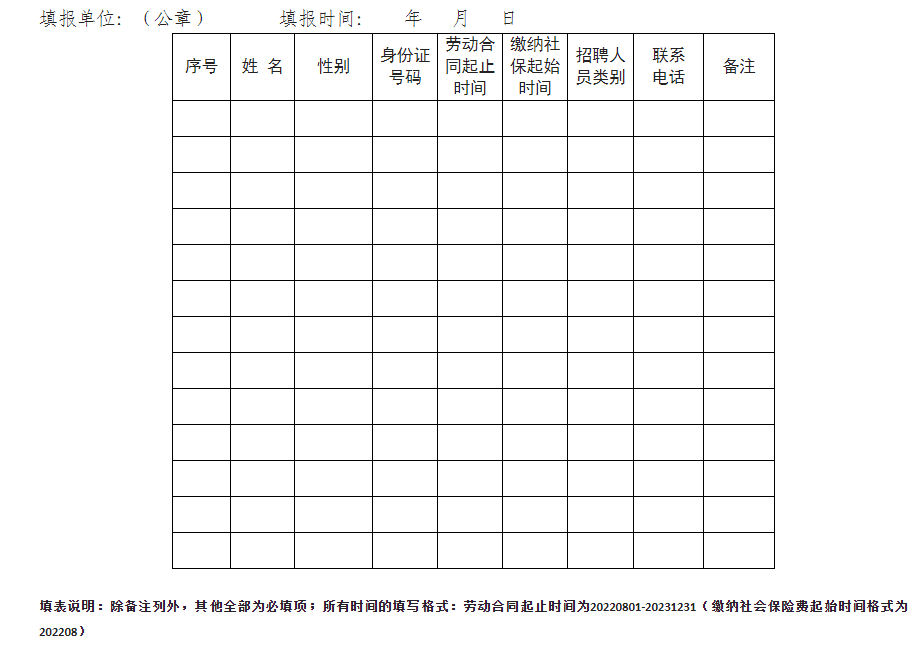 填报单位：（公章）　　　填报时间：　年　月　日

| 序号 | 姓 名 | 性别 | 身份证号码 | 劳动合同起止时间 | 缴纳社保起始时间 | 招聘人员类别 | 联系电话 | 备注 |
|---|---|---|---|---|---|---|---|---|
| | | | | | | | | |
| | | | | | | | | |
| | | | | | | | | |
| | | | | | | | | |
| | | | | | | | | |
| | | | | | | | | |
| | | | | | | | | |
| | | | | | | | | |
| | | | | | | | | |
| | | | | | | | | |
| | | | | | | | | |
| | | | | | | | | |
| | | | | | | | | |

填表说明：除备注列外，其他全部为必填项；所有时间的填写格式：劳动合同起止时间为20220801-20231231（缴纳社会保险费起始时间格式为202208）